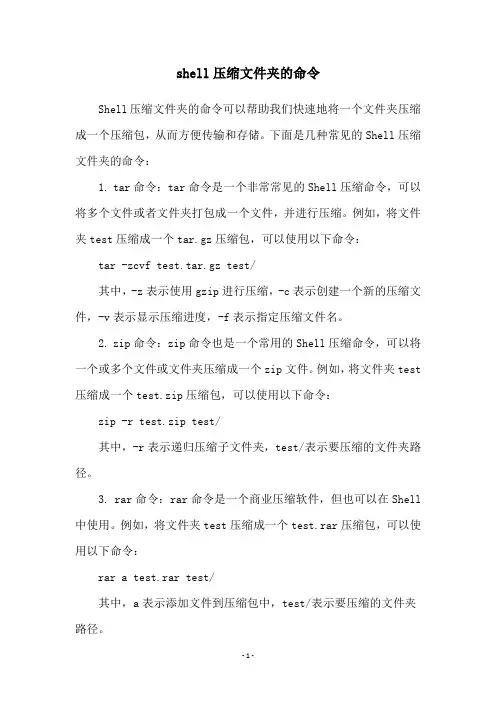 shell压缩文件夹的命令

Shell压缩文件夹的命令可以帮助我们快速地将一个文件夹压缩成一个压缩包，从而方便传输和存储。下面是几种常见的Shell压缩文件夹的命令：

1. tar命令：tar命令是一个非常常见的Shell压缩命令，可以将多个文件或者文件夹打包成一个文件，并进行压缩。例如，将文件夹test压缩成一个tar.gz压缩包，可以使用以下命令：

tar -zcvf test.tar.gz test/

其中，-z表示使用gzip进行压缩，-c表示创建一个新的压缩文件，-v表示显示压缩进度，-f表示指定压缩文件名。

2. zip命令：zip命令也是一个常用的Shell压缩命令，可以将一个或多个文件或文件夹压缩成一个zip文件。例如，将文件夹test压缩成一个test.zip压缩包，可以使用以下命令：

zip -r test.zip test/

其中，-r表示递归压缩子文件夹，test/表示要压缩的文件夹路径。

3. rar命令：rar命令是一个商业压缩软件，但也可以在Shell中使用。例如，将文件夹test压缩成一个test.rar压缩包，可以使用以下命令：

rar a test.rar test/

其中，a表示添加文件到压缩包中，test/表示要压缩的文件夹路径。

-1-